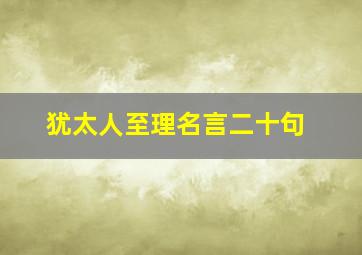 犹太人至理名言二十句